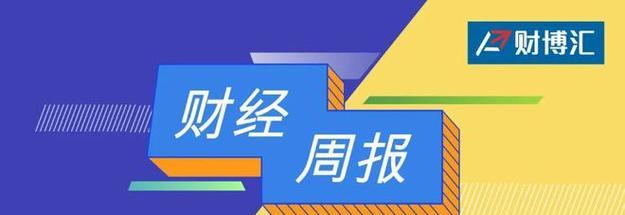 财博汇

财经
周报